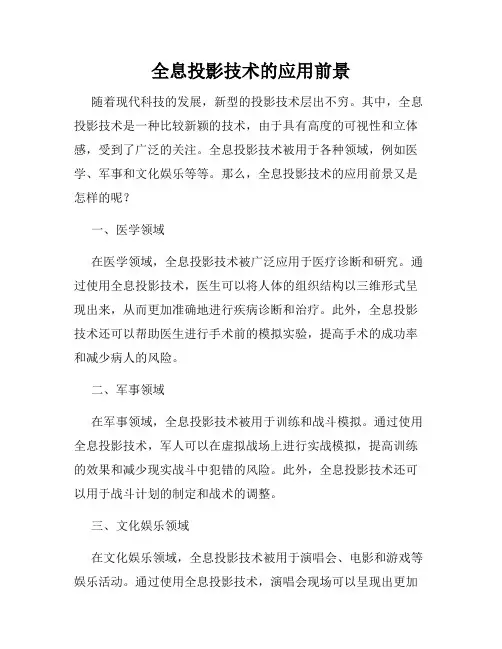 全息投影技术的应用前景

随着现代科技的发展，新型的投影技术层出不穷。其中，全息投影技术是一种比较新颖的技术，由于具有高度的可视性和立体感，受到了广泛的关注。全息投影技术被用于各种领域，例如医学、军事和文化娱乐等等。那么，全息投影技术的应用前景又是怎样的呢？

一、医学领域

在医学领域，全息投影技术被广泛应用于医疗诊断和研究。通过使用全息投影技术，医生可以将人体的组织结构以三维形式呈现出来，从而更加准确地进行疾病诊断和治疗。此外，全息投影技术还可以帮助医生进行手术前的模拟实验，提高手术的成功率和减少病人的风险。

二、军事领域

在军事领域，全息投影技术被用于训练和战斗模拟。通过使用全息投影技术，军人可以在虚拟战场上进行实战模拟，提高训练的效果和减少现实战斗中犯错的风险。此外，全息投影技术还可以用于战斗计划的制定和战术的调整。

三、文化娱乐领域

在文化娱乐领域，全息投影技术被用于演唱会、电影和游戏等娱乐活动。通过使用全息投影技术，演唱会现场可以呈现出更加